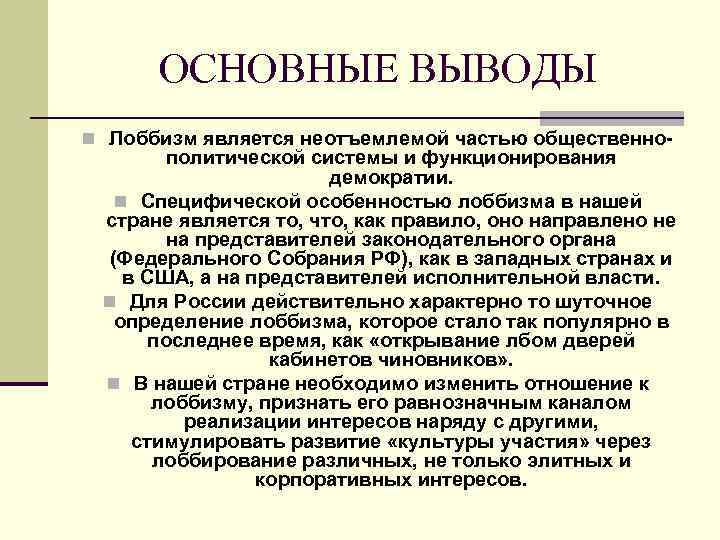 ОСНОВНЫЕ ВЫВОДЫ

Лоббизм является неотъемлемой частью общественно-политической системы и функционирования демократии.

Специфической особенностью лоббизма в нашей стране является то, что, как правило, оно направлено не на представителей законодательного органа (Федерального Собрания РФ), как в западных странах и в США, а на представителей исполнительной власти.

Для России действительно характерно то шуточное определение лоббизма, которое стало так популярно в последнее время, как «открывание лбом дверей кабинетов чиновников».

В нашей стране необходимо изменить отношение к лоббизму, признать его равнозначным каналом реализации интересов наряду с другими, стимулировать развитие «культуры участия» через лоббирование различных, не только элитных и корпоративных интересов.